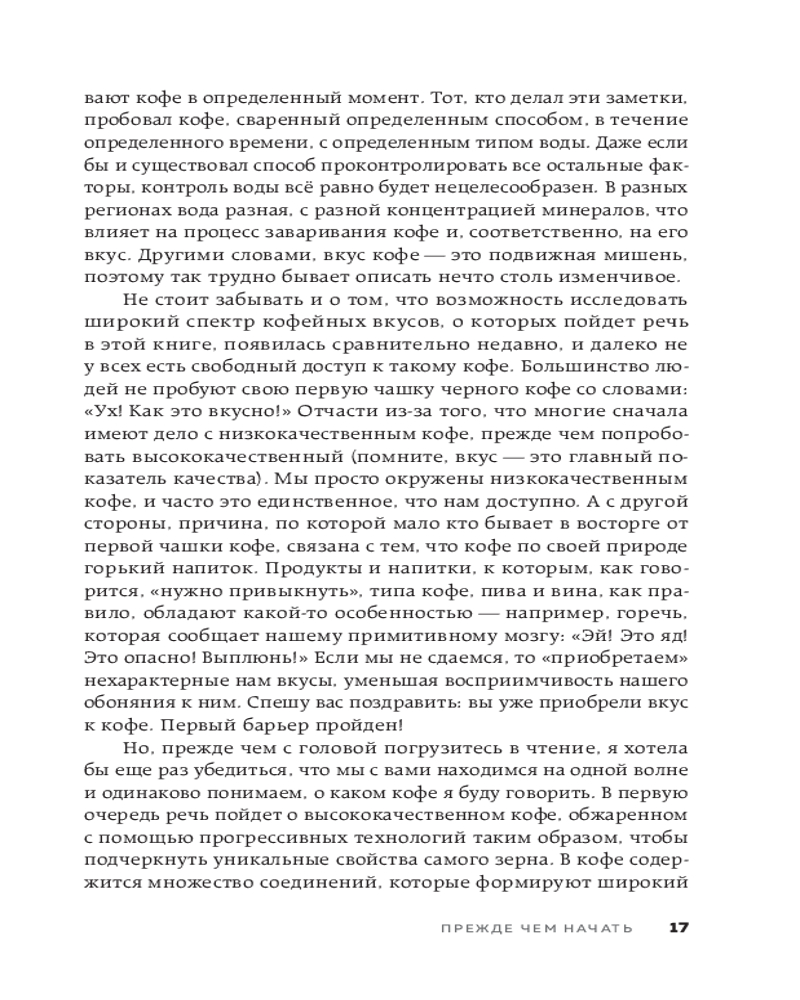 вают кофе в определенный момент. Тот, кто делал эти заметки, пробовал кофе, сваренный определенным способом, в течение определенного времени, с определенным типом воды. Даже если бы и существовал способ проконтролировать все остальные факторы, контроль воды всё равно будет нецелесообразен. В разных регионах вода разная, с разной концентрацией минералов, что влияет на процесс заваривания кофе и, соответственно, на его вкус. Другими словами, вкус кофе — это подвижная мишень, поэтому так трудно бывает описать нечто столь изменчивое.

Не стоит забывать и о том, что возможность исследовать широкий спектр кофейных вкусов, о которых пойдет речь в этой книге, появилась сравнительно недавно, и далеко не у всех есть свободный доступ к такому кофе. Большинство людей не пробуют свою первую чашку черного кофе со словами: «Ух! Как это вкусно!» Отчасти из-за того, что многие сначала имеют дело с низкокачественным кофе, прежде чем попробовать высококачественный (помните, вкус — это главный показатель качества). Мы просто окружены низкокачественным кофе, и часто это единственное, что нам доступно. А с другой стороны, причина, по которой мало кто бывает в восторге от первой чашки кофе, связана с тем, что кофе по своей природе горький напиток. Продукты и напитки, к которым, как говорится, «нужно привыкнуть», типа кофе, пива и вина, как правило, обладают какой-то особенностью — например, горечь, которая сообщает нашему примитивному мозгу: «Эй! Это яд! Это опасно! Выплюнь!» Если мы не сдаемся, то «приобретаем» нехарактерные нам вкусы, уменьшая восприимчивость нашего обоняния к ним. Спешу вас поздравить: вы уже приобрели вкус к кофе. Первый барьер пройден!

Но, прежде чем с головой погрузитесь в чтение, я хотела бы еще раз убедиться, что мы с вами находимся на одной волне и одинаково понимаем, о каком кофе я буду говорить. В первую очередь речь пойдет о высококачественном кофе, обжаренном с помощью прогрессивных технологий таким образом, чтобы подчеркнуть уникальные свойства самого зерна. В кофе содержится множество соединений, которые формируют широкий

ПРЕЖДЕ ЧЕМ НАЧАТЬ 17